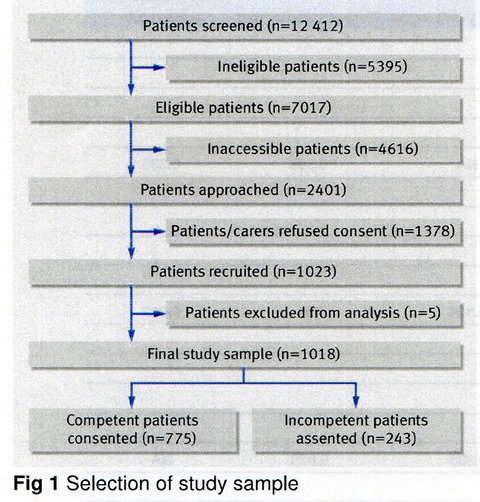 Patients screened (n=12 412)

Ineligible patients (n=5395)

Eligible patients (n=7017)

Inaccessible patients (n=4616)

Patients approached (n=2401)

Patients/carers refused consent (n=1378)

Patients recruited (n=1023)

Patients excluded from analysis (n=5)

Final study sample (n=1018)

Competent patients consented (n=775)

Incompetent patients assented (n=243)

Fig 1 Selection of study sample